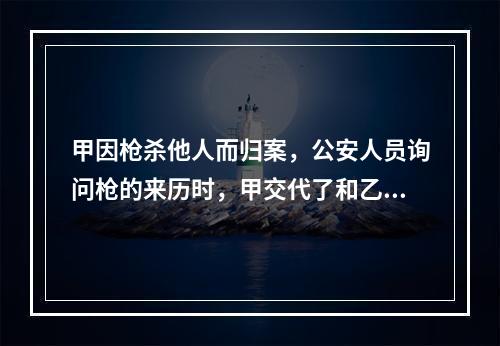 甲因枪杀他人而归案，公安人员询问枪的来历时，甲交代了和乙...